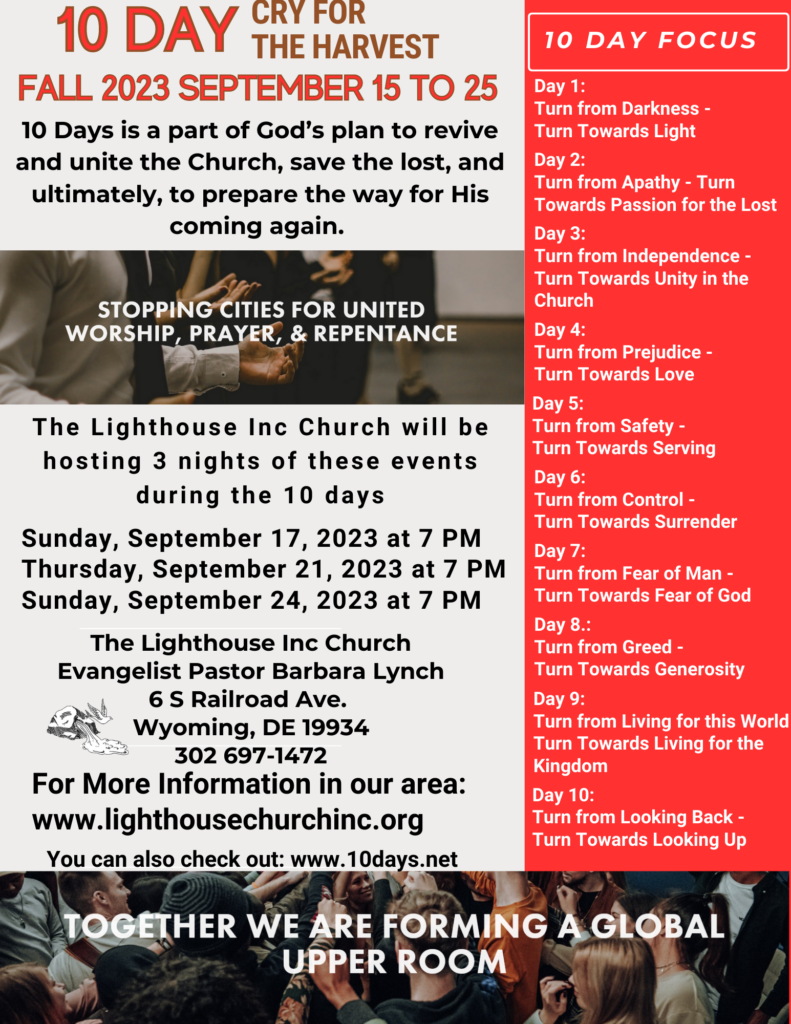 10 DAY CRY FOR THE HARVEST

FALL 2023 SEPTEMBER 15 TO 25

10 Days is a part of God's plan to revive and unite the Church, save the lost, and ultimately, to prepare the way for His coming again.

STOPPING CITIES FOR UNITED WORSHIP, PRAYER, & REPENTANCE

The Lighthouse Inc Church will be hosting 3 nights of these events during the 10 days

Sunday, September 17, 2023 at 7 PM
Thursday, September 21, 2023 at 7 PM
Sunday, September 24, 2023 at 7 PM

The Lighthouse Inc Church
Evangelist Pastor Barbara Lynch
6 S Railroad Ave.
Wyoming, DE 19934
302 697-1472

For More Information in our area:
www.lighthousechurchinc.org

You can also check out: www.10days.net

10 DAY FOCUS

Day 1:
Turn from Darkness - Turn Towards Light

Day 2:
Turn from Apathy - Turn Towards Passion for the Lost

Day 3:
Turn from Independence - Turn Towards Unity in the Church

Day 4:
Turn from Prejudice - Turn Towards Love

Day 5:
Turn from Safety - Turn Towards Serving

Day 6:
Turn from Control - Turn Towards Surrender

Day 7:
Turn from Fear of Man - Turn Towards Fear of God

Day 8.:
Turn from Greed - Turn Towards Generosity

Day 9:
Turn from Living for this World Turn Towards Living for the Kingdom

Day 10:
Turn from Looking Back - Turn Towards Looking Up

TOGETHER WE ARE FORMING A GLOBAL UPPER ROOM